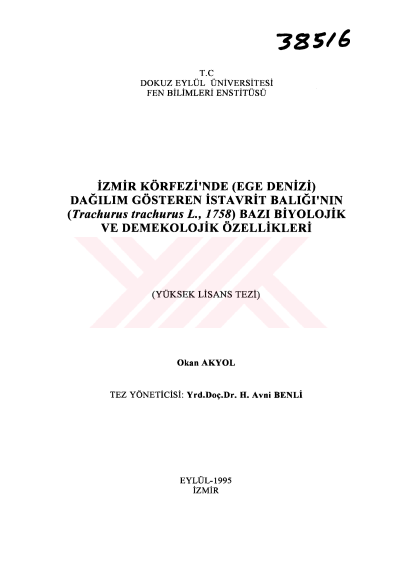 38516

T.C
DOKUZ EYLÜL ÜNİVERSİTESİ
FEN BİLİMLERİ ENSTİTÜSÜ

İZMİR KÖRFEZİ'NDE (EGE DENİZİ) DAĞILIM GÖSTEREN İSTAVRİT BALIĞI'NIN (Trachurus trachurus L., 1758) BAZI BİYOLOJİK VE DEMEKOLOJİK ÖZELLİKLERİ

(YÜKSEK LİSANS TEZİ)

Okan AKYOL

TEZ YÖNETİCİSİ: Yrd.Doç.Dr. H. Avni BENLİ

EYLÜL-1995
İZMİR